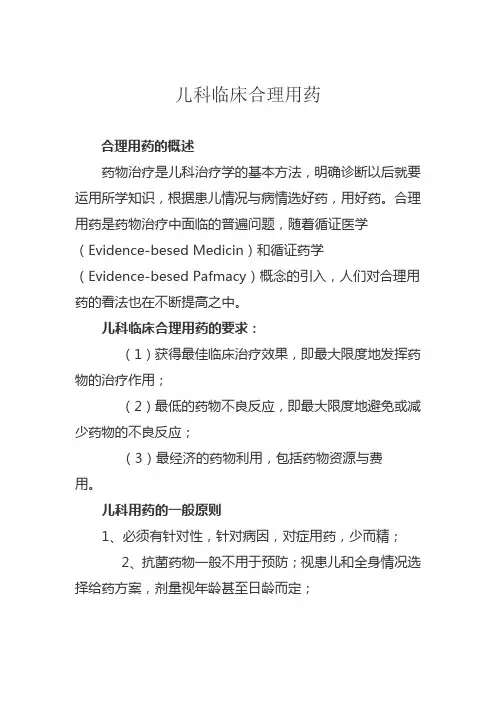 儿科临床合理用药

合理用药的概述

药物治疗是儿科治疗学的基本方法，明确诊断以后就要运用所学知识，根据患儿情况与病情选好药，用好药。合理用药是药物治疗中面临的普遍问题，随着循证医学（Evidence-besed Medicin）和循证药学（Evidence-besed Pafmacy）概念的引入，人们对合理用药的看法也在不断提高之中。

儿科临床合理用药的要求：

（1）获得最佳临床治疗效果，即最大限度地发挥药物的治疗作用；

（2）最低的药物不良反应，即最大限度地避免或减少药物的不良反应；

（3）最经济的药物利用，包括药物资源与费用。

儿科用药的一般原则

1、必须有针对性，针对病因，对症用药，少而精；

2、抗菌药物一般不用于预防；视患儿和全身情况选择给药方案，剂量视年龄甚至日龄而定；